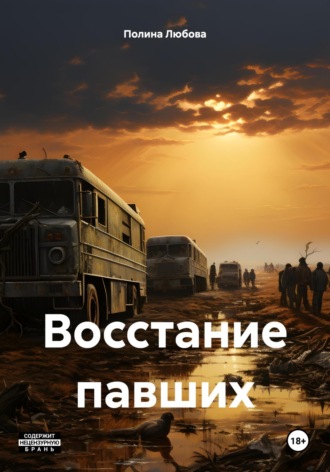 Полина Любова

Восстание павших

СОДЕРЖИТ
НЕЦЕНЗУРНУЮ
БРАНЬ

18+